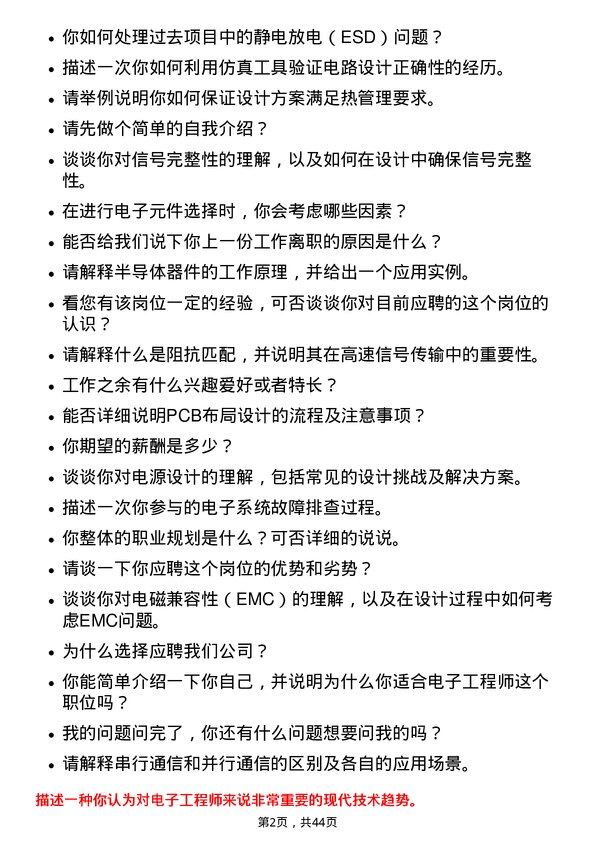 • 你如何处理过去项目中的静电放电（ESD）问题？

• 描述一次你如何利用仿真工具验证电路设计正确性的经历。

• 请举例说明你如何保证设计方案满足热管理要求。

• 请先做个简单的自我介绍？

• 谈谈你对信号完整性的理解，以及如何在设计中确保信号完整性。

• 在进行电子元件选择时，你会考虑哪些因素？

• 能否给我们说下你上一份工作离职的原因是什么？

• 请解释半导体器件的工作原理，并给出一个应用实例。

• 看您有该岗位一定的经验，可否谈谈你对目前应聘的这个岗位的认识？

• 请解释什么是阻抗匹配，并说明其在高速信号传输中的重要性。

• 工作之余有什么兴趣爱好或者特长？

• 能否详细说明PCB布局设计的流程及注意事项？

• 你期望的薪酬是多少？

• 谈谈你对电源设计的理解，包括常见的设计挑战及解决方案。

• 描述一次你参与的电子系统故障排查过程。

• 你整体的职业规划是什么？可否详细的说说。

• 请谈一下你应聘这个岗位的优势和劣势？

• 谈谈你对电磁兼容性（EMC）的理解，以及在设计过程中如何考虑EMC问题。

• 为什么选择应聘我们公司？

• 你能简单介绍一下你自己，并说明为什么你适合电子工程师这个职位吗？

• 我的问题问完了，你还有什么问题想要问我的吗？

• 请解释串行通信和并行通信的区别及各自的应用场景。

描述一种你认为对电子工程师来说非常重要的现代技术趋势。

第2页，共44页